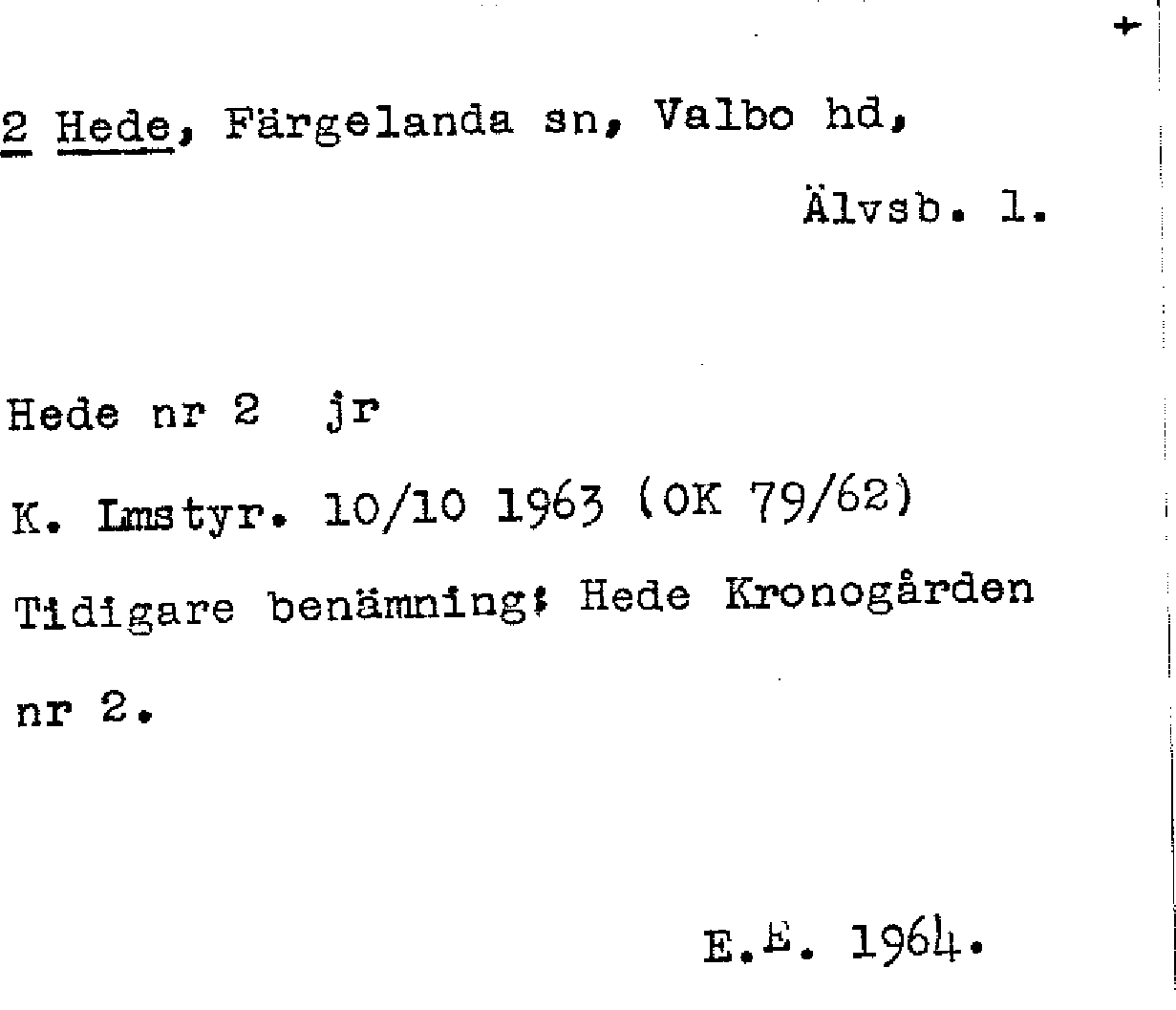 +

2 Hede, Färgelanda sn, Valbo hd,

Älvsb. l.

Hede nr 2 jr

K. Lmstyr. 10/10 1963 (OK 79/62)

Tidigare benämning: Hede Kronogården nr 2.

E.E. 1964.